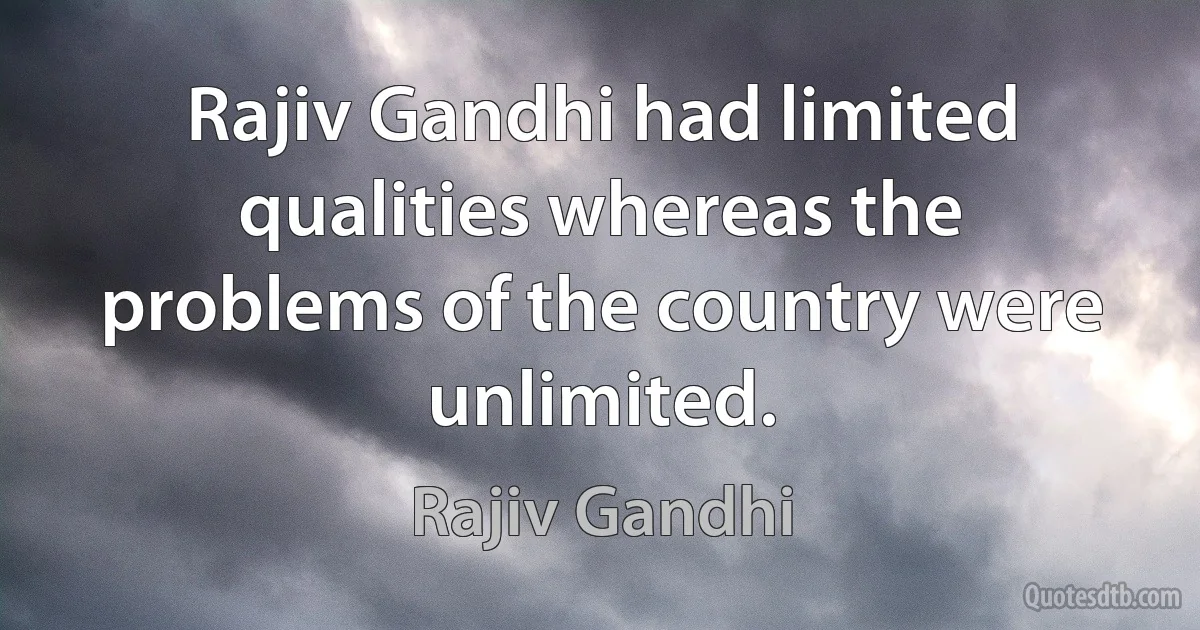 Rajiv Gandhi had limited qualities whereas the problems of the country were unlimited.

Rajiv Gandhi

Quotesdtb.com